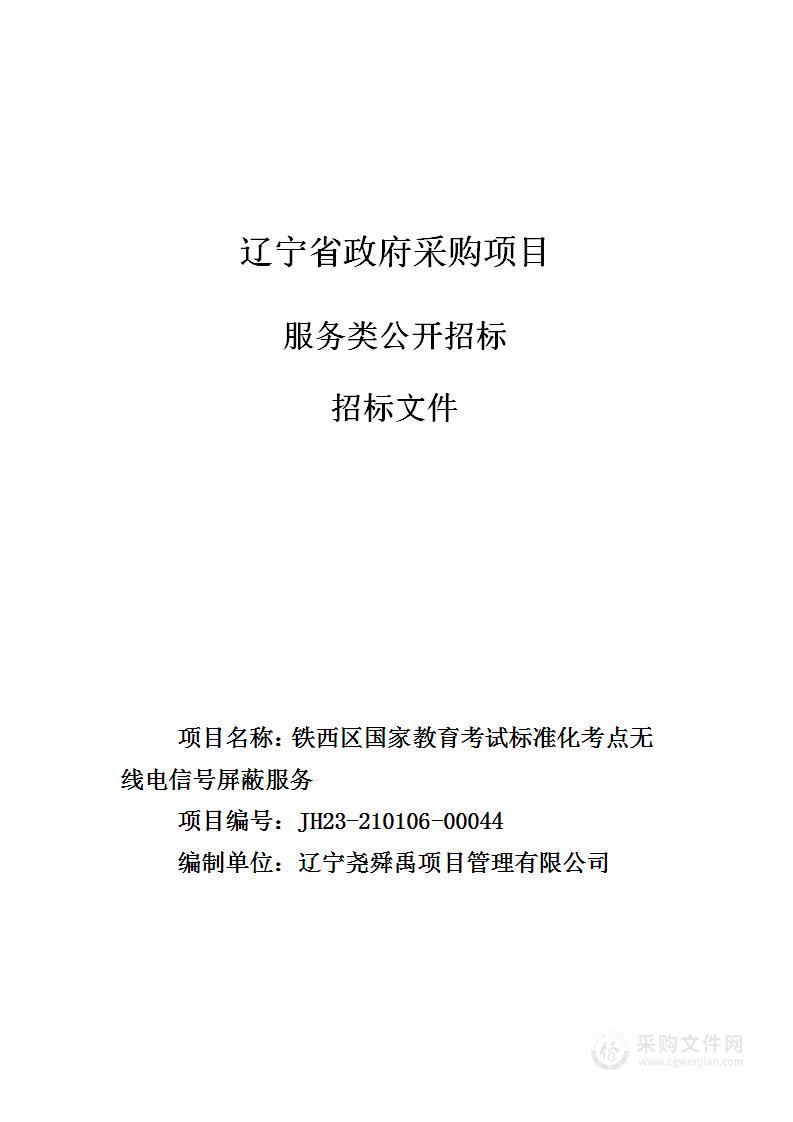 辽宁省政府采购项目

服务类公开招标

招标文件

项目名称：铁西区国家教育考试标准化考点无线电信号屏蔽服务

项目编号：JH23-210106-00044

编制单位：辽宁尧舜禹项目管理有限公司

采购文件网
www.cgwenjian.com